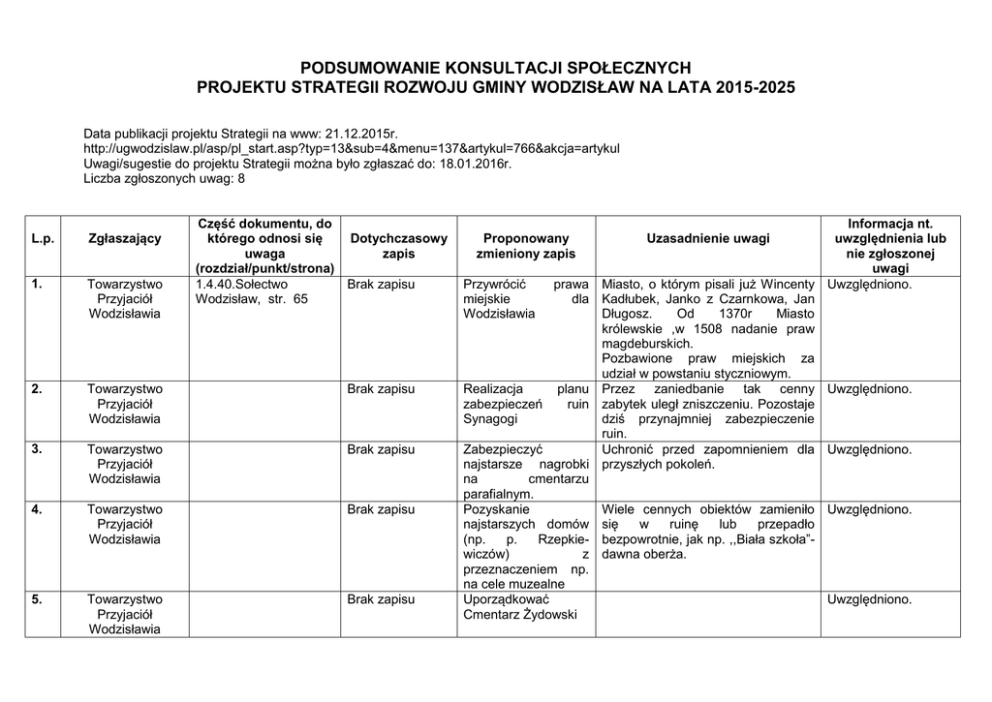 PODSUMOWANIE KONSULTACJI SPOŁECZNYCH
PROJEKTU STRATEGII ROZWOJU GMINY WODZISŁAW NA LATA 2015-2025

Data publikacji projektu Strategii na www: 21.12.2015r.
http://ugwodzislaw.pl/asp/pl_start.asp?typ=13&sub=4&menu=137&artykul=766&akcja=artykul
Uwagi/sugestie do projektu Strategii można było zgłaszać do: 18.01.2016r.
Liczba zgłoszonych uwag: 8

| L.p. | Zgłaszający | Część dokumentu, do którego odnosi się uwaga (rozdział/punkt/strona) | Dotychczasowy zapis | Proponowany zmieniony zapis | Uzasadnienie uwagi | Informacja nt. uwzględnienia lub nie zgłoszonej uwagi |
|---|---|---|---|---|---|---|
| 1. | Towarzystwo Przyjaciół Wodzisławia | 1.4.40.Sołectwo Wodzisław, str. 65 | Brak zapisu | Przywrócić prawa miejskie dla Wodzisławia | Miasto, o którym pisali już Wincenty Kadłubek, Janko z Czarnkowa, Jan Długosz. Od 1370r Miasto królewskie ,w 1508 nadanie praw magdeburskich. Pozbawione praw miejskich za udział w powstaniu styczniowym. | Uwzględniono. |
| 2. | Towarzystwo Przyjaciół Wodzisławia | | Brak zapisu | Realizacja planu zabezpieczeń ruin Synagogi | Przez zaniedbanie tak cenny zabytek uległ zniszczeniu. Pozostaje dziś przynajmniej zabezpieczenie ruin. | Uwzględniono. |
| 3. | Towarzystwo Przyjaciół Wodzisławia | | Brak zapisu | Zabezpieczyć najstarsze nagrobki na cmentarzu parafialnym. | Uchronić przed zapomnieniem dla przyszłych pokoleń. | Uwzględniono. |
| 4. | Towarzystwo Przyjaciół Wodzisławia | | Brak zapisu | Pozyskanie najstarszych domów (np. p. Rzepkiewiczów) z przeznaczeniem np. na cele muzealne | Wiele cennych obiektów zamieniło się w ruinę lub przepadło bezpowrotnie, jak np. ,,Biała szkoła"- dawna oberża. | Uwzględniono. |
| 5. | Towarzystwo Przyjaciół Wodzisławia | | Brak zapisu | Uporządkować Cmentarz Żydowski | | Uwzględniono. |